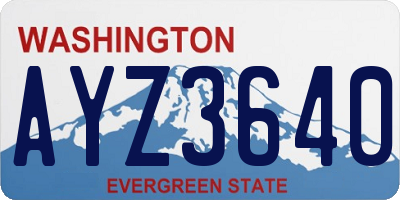 WASHINGTON
AYZ3640
EVERGREEN STATE